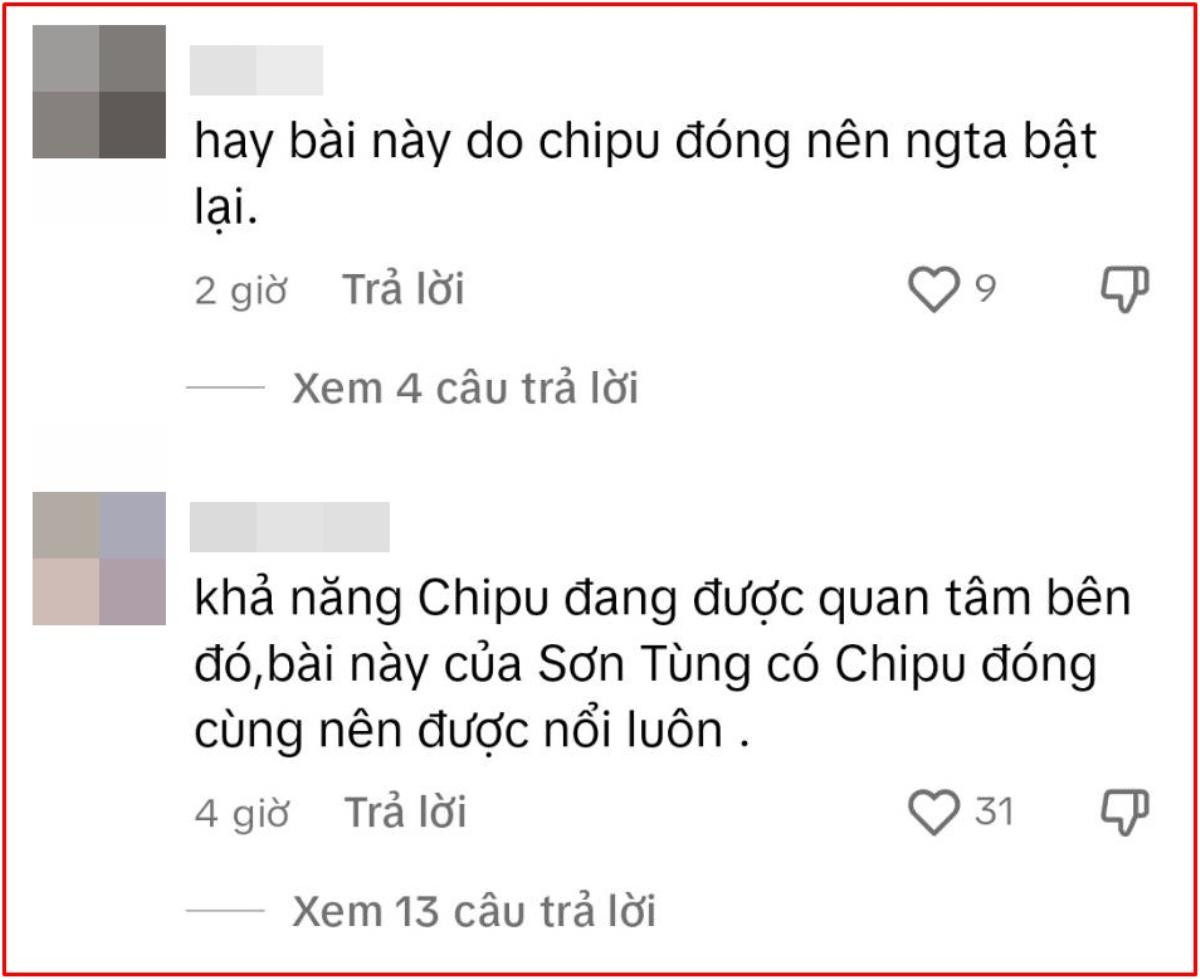 hay bài này do chipu đóng nên ngta bật lại.

2 giờ Trả lời 9

Xem 4 câu trả lời

khả năng Chipu đang được quan tâm bên đó,bài này của Sơn Tùng có Chipu đóng cùng nên được nổi luôn .

4 giờ Trả lời 31

Xem 13 câu trả lời